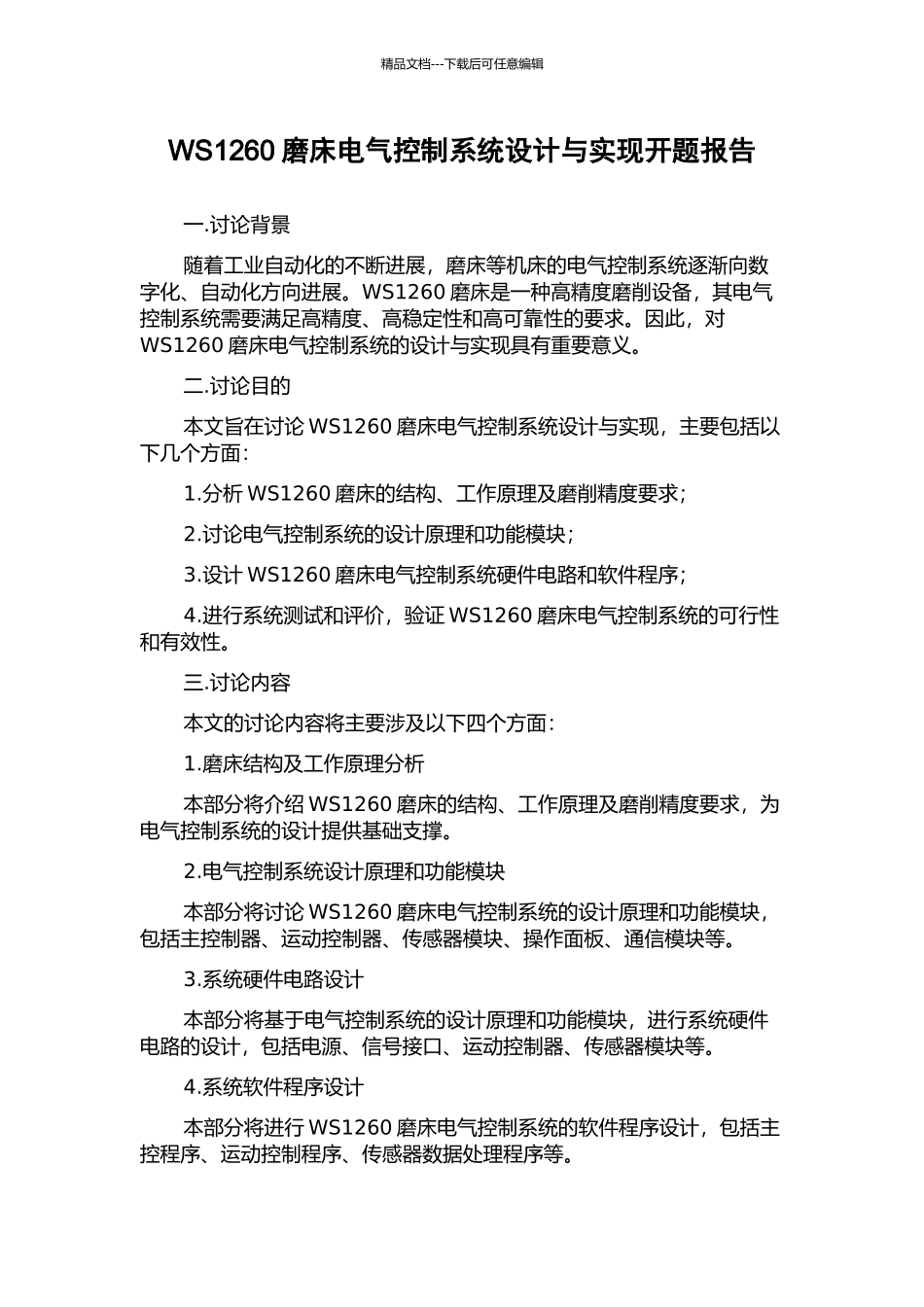 精品文档---下载后可任意编辑

WS1260 磨床电气控制系统设计与实现开题报告

一.讨论背景

随着工业自动化的不断进展，磨床等机床的电气控制系统逐渐向数字化、自动化方向进展。WS1260 磨床是一种高精度磨削设备，其电气控制系统需要满足高精度、高稳定性和高可靠性的要求。因此，对 WS1260 磨床电气控制系统的设计与实现具有重要意义。

二.讨论目的

本文旨在讨论 WS1260 磨床电气控制系统设计与实现，主要包括以下几个方面：

1.分析 WS1260 磨床的结构、工作原理及磨削精度要求；

2.讨论电气控制系统的设计原理和功能模块；

3.设计 WS1260 磨床电气控制系统硬件电路和软件程序；

4.进行系统测试和评价，验证 WS1260 磨床电气控制系统的可行性和有效性。

三.讨论内容

本文的讨论内容将主要涉及以下四个方面：

1.磨床结构及工作原理分析

本部分将介绍 WS1260 磨床的结构、工作原理及磨削精度要求，为电气控制系统的设计提供基础支撑。

2.电气控制系统设计原理和功能模块

本部分将讨论 WS1260 磨床电气控制系统的设计原理和功能模块，包括主控制器、运动控制器、传感器模块、操作面板、通信模块等。

3.系统硬件电路设计

本部分将基于电气控制系统的设计原理和功能模块，进行系统硬件电路的设计，包括电源、信号接口、运动控制器、传感器模块等。

4.系统软件程序设计

本部分将进行 WS1260 磨床电气控制系统的软件程序设计，包括主控程序、运动控制程序、传感器数据处理程序等。